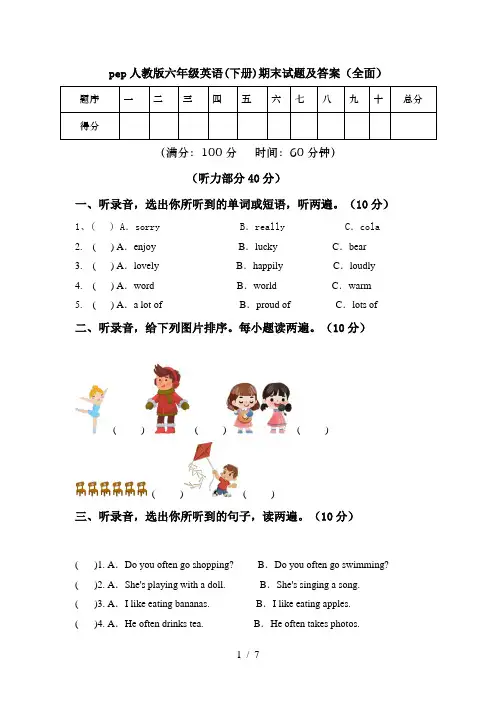 pep 人教版六年级英语(下册)期末试题及答案（全面）

| 题序 | 一 | 二 | 三 | 四 | 五 | 六 | 七 | 八 | 九 | 十 | 总分 |
|---|---|---|---|---|---|---|---|---|---|---|---|
| 得分 | | | | | | | | | | | |

（满分：100 分　时间：60 分钟）

（听力部分 40 分）

一、听录音，选出你所听到的单词或短语，听两遍。（10 分）

1、(　) A. sorry　B. really　C. cola

2. (　) A. enjoy　B. lucky　C. bear

3. (　) A. lovely　B. happily　C. loudly

4. (　) A. word　B. world　C. warm

5. (　) A. a lot of　B. proud of　C. lots of

二、听录音，给下列图片排序。每小题读两遍。（10 分）

(　)　(　)　(　)

(　)　(　)

三、听录音，选出你所听到的句子，读两遍。（10 分）

(　)1. A. Do you often go shopping?　B. Do you often go swimming?

(　)2. A. She's playing with a doll.　B. She's singing a song.

(　)3. A. I like eating bananas.　B. I like eating apples.

(　)4. A. He often drinks tea.　B. He often takes photos.

1 / 7